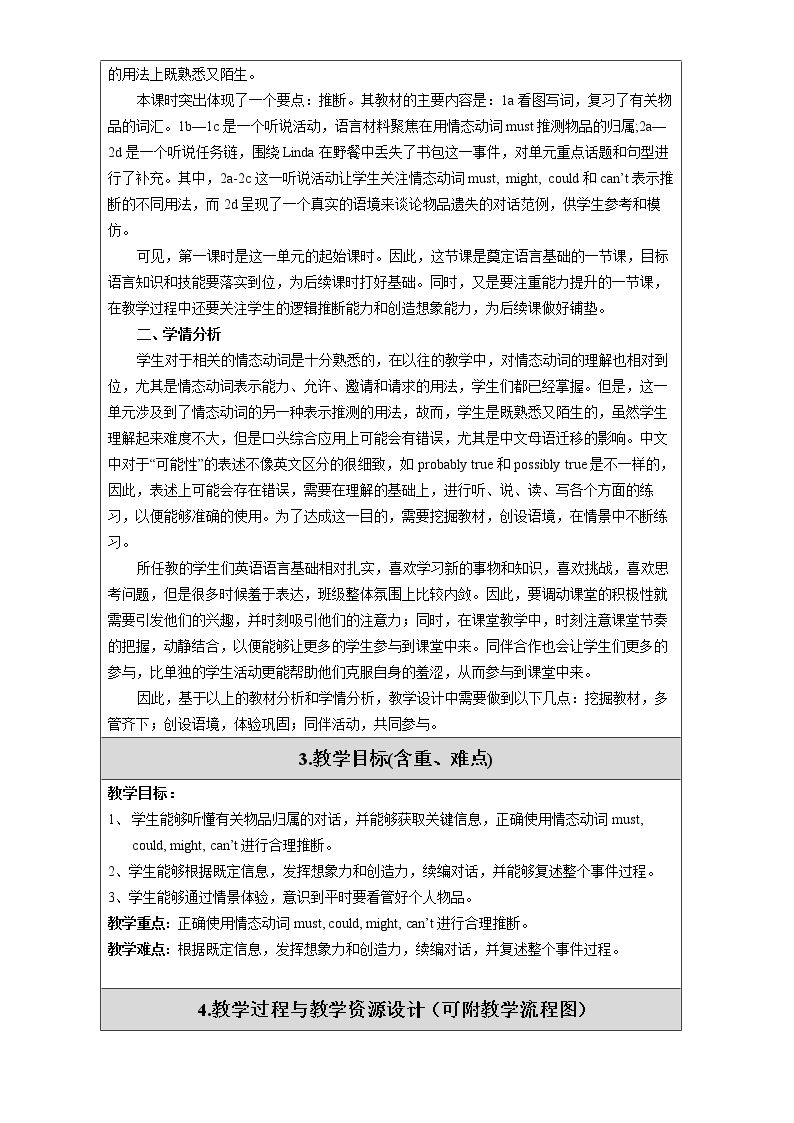 的用法上既熟悉又陌生。

本课时突出体现了一个要点：推断。其教材的主要内容是：1a看图写词，复习了有关物品的词汇。1b—1c是一个听说活动，语言材料聚焦在用情态动词must推测物品的归属;2a—2d是一个听说任务链，围绕Linda在野餐中丢失了书包这一事件，对单元重点话题和句型进行了补充。其中，2a-2c这一听说活动让学生关注情态动词must, might, could和can't表示推断的不同用法，而2d呈现了一个真实的语境来谈论物品遗失的对话范例，供学生参考和模仿。

可见，第一课时是这一单元的起始课时。因此，这节课是奠定语言基础的一节课，目标语言知识和技能要落实到位，为后续课时打好基础。同时，又是要注重能力提升的一节课，在教学过程中还要关注学生的逻辑推断能力和创造想象能力，为后续课做好铺垫。

二、学情分析

学生对于相关的情态动词是十分熟悉的，在以往的教学中，对情态动词的理解也相对到位，尤其是情态动词表示能力、允许、邀请和请求的用法，学生们都已经掌握。但是，这一单元涉及到了情态动词的另一种表示推测的用法，故而，学生是既熟悉又陌生的，虽然学生理解起来难度不大，但是口头综合应用上可能会有错误，尤其是中文母语迁移的影响。中文中对于“可能性”的表述不像英文区分的很细致，如probably true和possibly true是不一样的，因此，表述上可能会存在错误，需要在理解的基础上，进行听、说、读、写各个方面的练习，以便能够准确的使用。为了达成这一目的，需要挖掘教材，创设语境，在情景中不断练习。

所任教的学生们英语语言基础相对扎实，喜欢学习新的事物和知识，喜欢挑战，喜欢思考问题，但是很多时候羞于表达，班级整体氛围上比较内敛。因此，要调动课堂的积极性就需要引发他们的兴趣，并时刻吸引他们的注意力；同时，在课堂教学中，时刻注意课堂节奏的把握，动静结合，以便能够让更多的学生参与到课堂中来。同伴合作也会让学生们更多的参与，比单独的学生活动更能帮助他们克服自身的羞涩，从而参与到课堂中来。

因此，基于以上的教材分析和学情分析，教学设计中需要做到以下几点：挖掘教材，多管齐下；创设语境，体验巩固；同伴活动，共同参与。

3.教学目标(含重、难点)

教学目标：

1、学生能够听懂有关物品归属的对话，并能够获取关键信息，正确使用情态动词must, could, might, can't进行合理推断。

2、学生能够根据既定信息，发挥想象力和创造力，续编对话，并能够复述整个事件过程。

3、学生能够通过情景体验，意识到平时要看管好个人物品。

教学重点：正确使用情态动词must, could, might, can't进行合理推断。

教学难点：根据既定信息，发挥想象力和创造力，续编对话，并复述整个事件过程。

4.教学过程与教学资源设计（可附教学流程图）